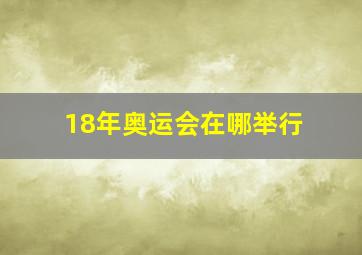 18年奥运会在哪举行